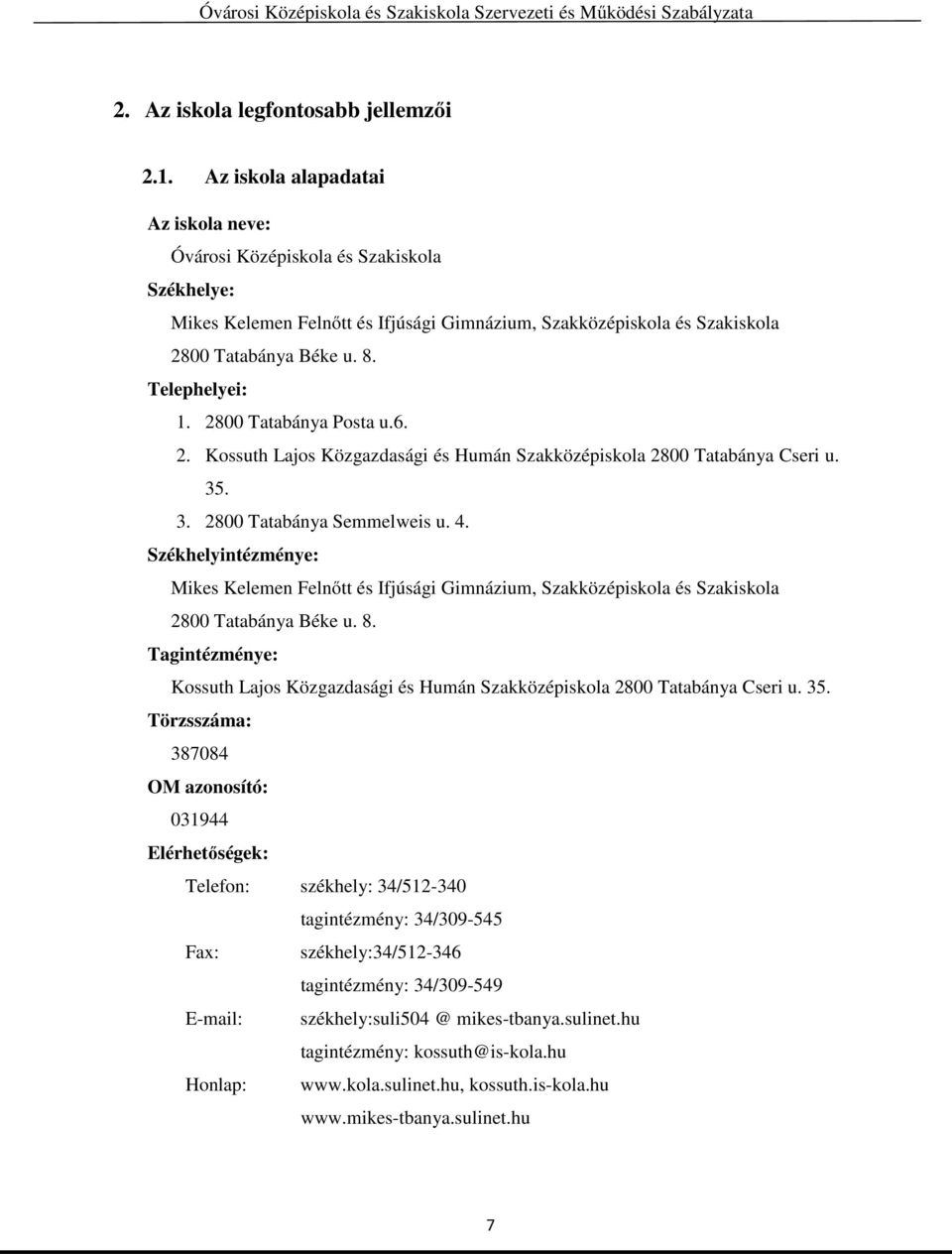 Óvárosi Középiskola és Szakiskola Szervezeti és Működési Szabályzata

2. Az iskola legfontosabb jellemzői

2.1. Az iskola alapadatai

Az iskola neve:

Óvárosi Középiskola és Szakiskola

Székhelye:

Mikes Kelemen Felnőtt és Ifjúsági Gimnázium, Szakközépiskola és Szakiskola 2800 Tatabánya Béke u. 8.

Telephelyei:

1. 2800 Tatabánya Posta u.6.

2. Kossuth Lajos Közgazdasági és Humán Szakközépiskola 2800 Tatabánya Cseri u. 35.

3. 2800 Tatabánya Semmelweis u. 4.

Székhelyintézménye:

Mikes Kelemen Felnőtt és Ifjúsági Gimnázium, Szakközépiskola és Szakiskola 2800 Tatabánya Béke u. 8.

Tagintézménye:

Kossuth Lajos Közgazdasági és Humán Szakközépiskola 2800 Tatabánya Cseri u. 35.

Törzsszáma:

387084

OM azonosító:

031944

Elérhetőségek:

Telefon: székhely: 34/512-340

tagintézmény: 34/309-545

Fax: székhely:34/512-346

tagintézmény: 34/309-549

E-mail: székhely:suli504 @ mikes-tbanya.sulinet.hu

tagintézmény: kossuth@is-kola.hu

Honlap: www.kola.sulinet.hu, kossuth.is-kola.hu

www.mikes-tbanya.sulinet.hu

7